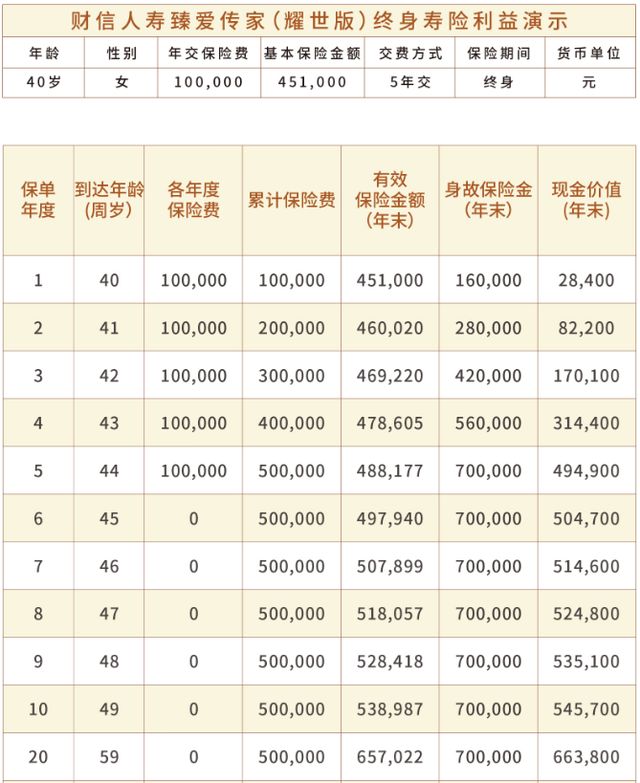 财信人寿臻爱传家(耀世版)终身寿险利益演示

| 年龄 | 性别 | 年交保险费 | 基本保险金额 | 交费方式 | 保险期间 | 货币单位 |
|---|---|---|---|---|---|---|
| 40岁 | 女 | 100,000 | 451,000 | 5年交 | 终身 | 元 |

| 保单年度 | 到达年龄(周岁) | 各年度保险费 | 累计保险费 | 有效保险金额(年末) | 身故保险金(年末) | 现金价值(年末) |
|---|---|---|---|---|---|---|
| 1 | 40 | 100,000 | 100,000 | 451,000 | 160,000 | 28,400 |
| 2 | 41 | 100,000 | 200,000 | 460,020 | 280,000 | 82,200 |
| 3 | 42 | 100,000 | 300,000 | 469,220 | 420,000 | 170,100 |
| 4 | 43 | 100,000 | 400,000 | 478,605 | 560,000 | 314,400 |
| 5 | 44 | 100,000 | 500,000 | 488,177 | 700,000 | 494,900 |
| 6 | 45 | 0 | 500,000 | 497,940 | 700,000 | 504,700 |
| 7 | 46 | 0 | 500,000 | 507,899 | 700,000 | 514,600 |
| 8 | 47 | 0 | 500,000 | 518,057 | 700,000 | 524,800 |
| 9 | 48 | 0 | 500,000 | 528,418 | 700,000 | 535,100 |
| 10 | 49 | 0 | 500,000 | 538,987 | 700,000 | 545,700 |
| 20 | 59 | 0 | 500,000 | 657,022 | 700,000 | 663,800 |